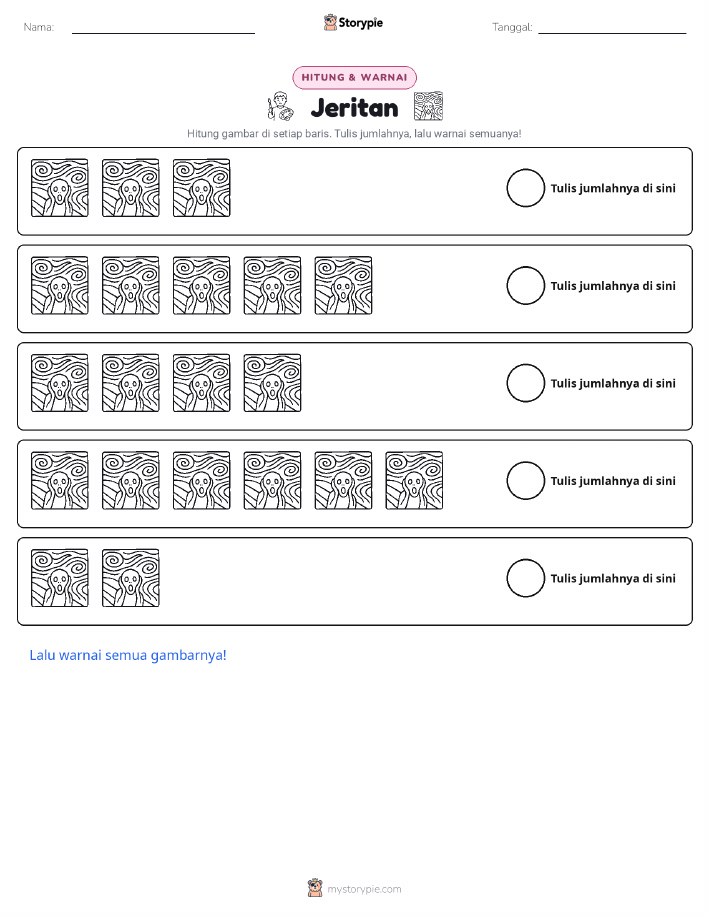 Nama: ____ Storypie Tanggal: ____

HITUNG & WARNAI

Jeritan

Hitung gambar di setiap baris. Tulis jumlahnya, lalu warnai semuanya!

Tulis jumlahnya di sini

Tulis jumlahnya di sini

Tulis jumlahnya di sini

Tulis jumlahnya di sini

Tulis jumlahnya di sini

Lalu warnai semua gambarnya!

mystorypie.com